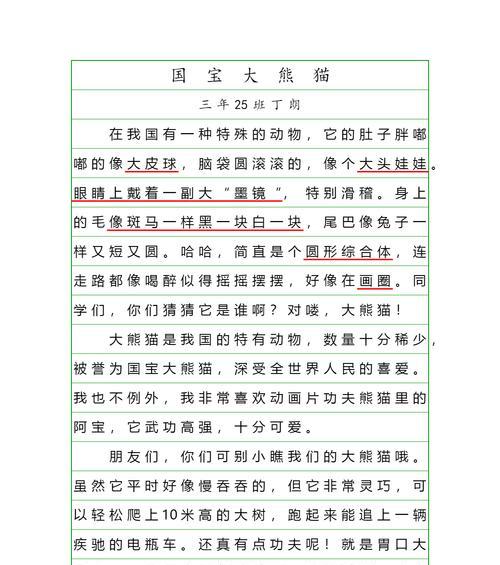 国宝大熊猫

三年25班丁朗

在我国有一种特殊的动物，它的肚子胖嘟嘟的像大皮球，脑袋圆滚滚的，像个大头娃娃。眼睛上戴着一副大“墨镜”，特别滑稽。身上的毛像斑马一样黑一块白一块，尾巴像兔子一样又短又圆。哈哈，简直是个圆形综合体，连走路都像喝醉似得摇摇摆摆，好像在画圈。同学们，你们猜猜它是谁啊？对喽，大熊猫！

大熊猫是我国的特有动物，数量十分稀少，被誉为国宝大熊猫，深受全世界人民的喜爱。我也不例外，我非常喜欢动画片功夫熊猫里的阿宝，它武功高强，十分可爱。

朋友们，你们可别小瞧我们的大熊猫哦。虽然它平时好像慢吞吞的，但它非常灵巧，可以轻松爬上10米高的大树，跑起来能追上一辆疾驰的电瓶车。还真有点功夫呢！就是胃口大